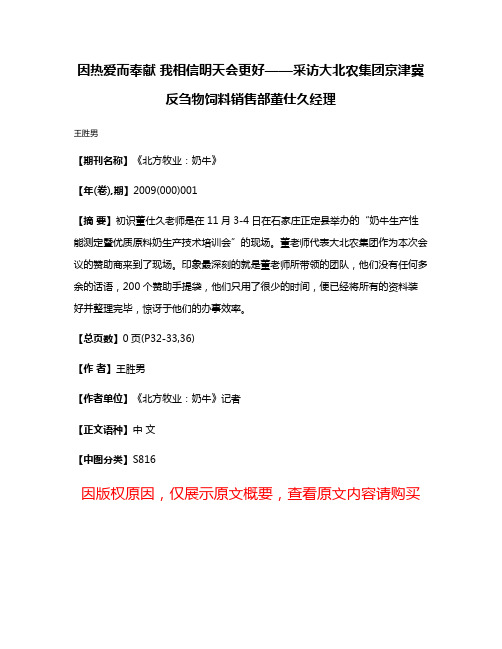 因热爱而奉献 我相信明天会更好——采访大北农集团京津冀反刍物饲料销售部董仕久经理

王胜男

【期刊名称】《北方牧业：奶牛》

【年(卷),期】2009(000)001

【摘 要】初识董仕久老师是在11月3-4日在石家庄正定县举办的“奶牛生产性能测定暨优质原料奶生产技术培训会”的现场。董老师代表大北农集团作为本次会议的赞助商来到了现场。印象最深刻的就是董老师所带领的团队，他们没有任何多余的话语，200个赞助手提袋，他们只用了很少的时间，便已经将所有的资料装好并整理完毕，惊讶于他们的办事效率。

【总页数】0页(P32-33,36)

【作 者】王胜男

【作者单位】《北方牧业：奶牛》记者

【正文语种】中 文

【中图分类】S816

因版权原因，仅展示原文概要，查看原文内容请购买